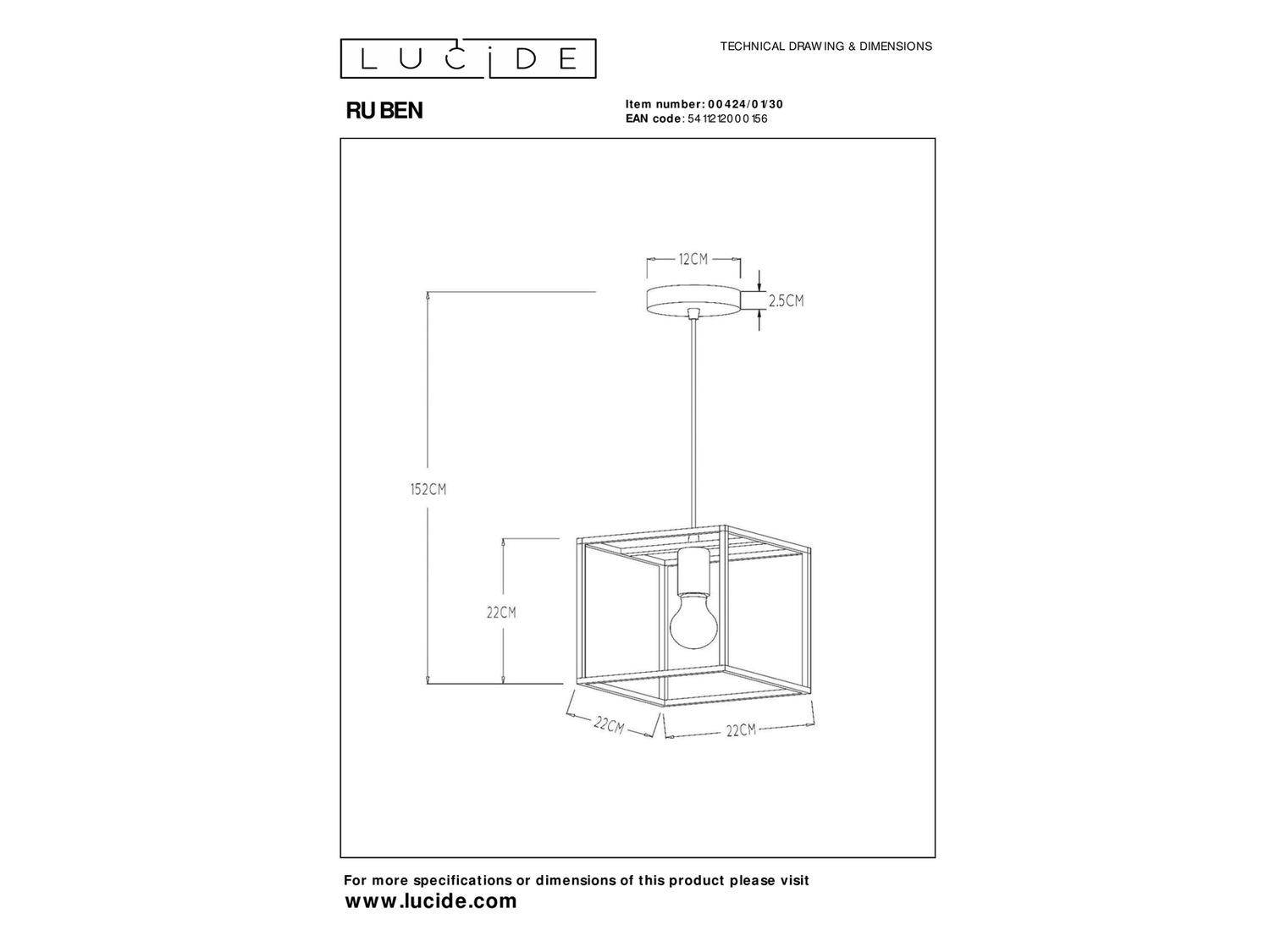 LUCIDE

TECHNICAL DRAWING & DIMENSIONS

RUBEN

Item number: 00424/01/30
EAN code: 5411212000156

12CM

2.5CM

152CM

22CM

22CM

22CM

For more specifications or dimensions of this product please visit
www.lucide.com